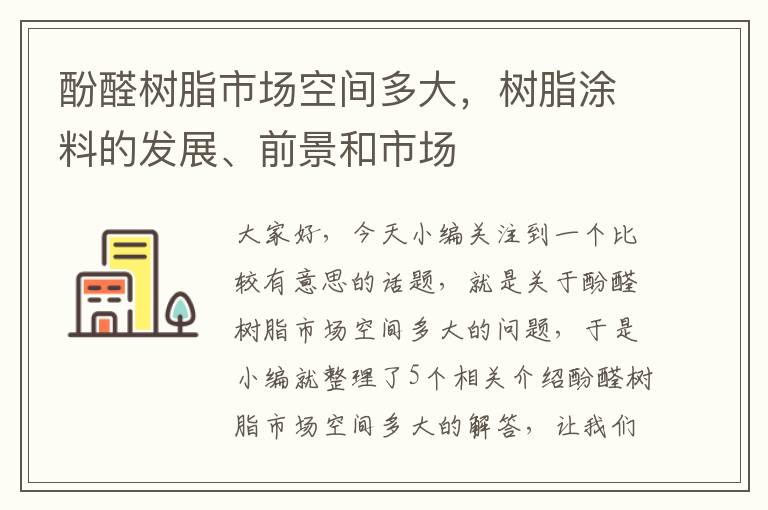 酚醛树脂市场空间多大，树脂涂料的发展、前景和市场

大家好，今天小编关注到一个比较有意思的话题，就是关于酚醛树脂市场空间多大的问题，于是小编就整理了5个相关介绍酚醛树脂市场空间多大的解答，让我们